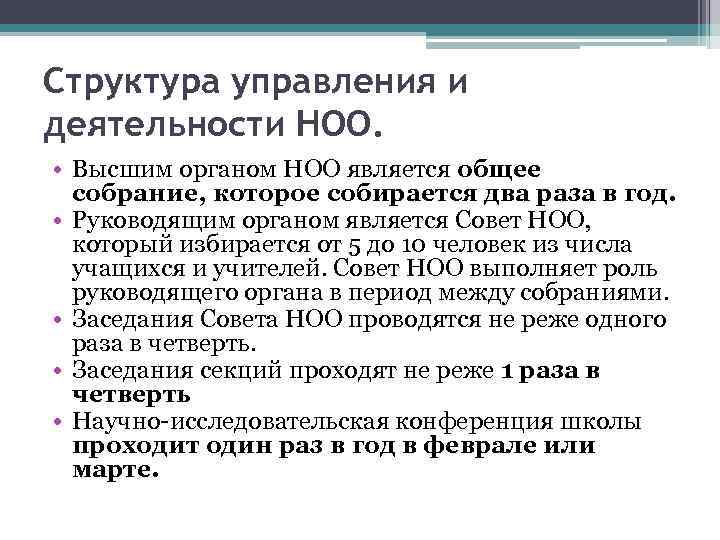 Структура управления и деятельности НОО.

• Высшим органом НОО является общее собрание, которое собирается два раза в год.
• Руководящим органом является Совет НОО, который избирается от 5 до 10 человек из числа учащихся и учителей. Совет НОО выполняет роль руководящего органа в период между собраниями.
• Заседания Совета НОО проводятся не реже одного раза в четверть.
• Заседания секций проходят не реже 1 раза в четверть
• Научно-исследовательская конференция школы проходит один раз в год в феврале или марте.